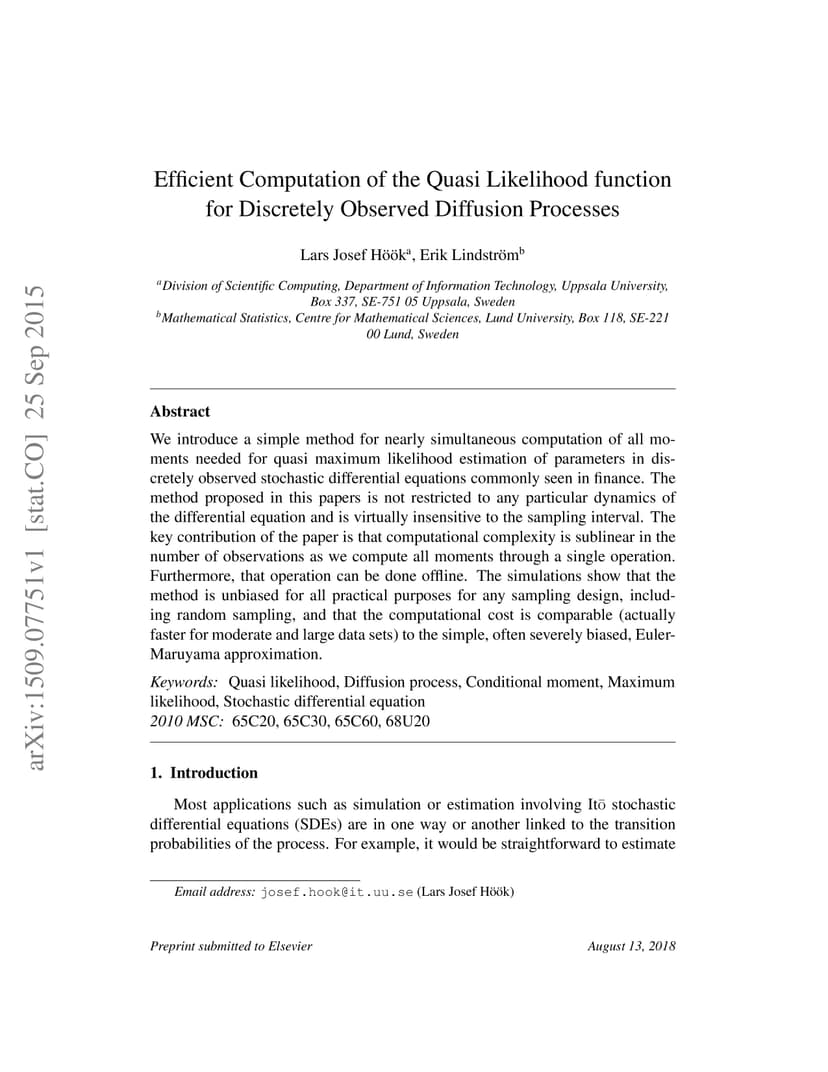 arXiv:1509.07751v1 [stat.CO] 25 Sep 2015

Efficient Computation of the Quasi Likelihood function for Discretely Observed Diffusion Processes

Lars Josef Höök$^a$, Erik Lindström$^b$

$^a$Division of Scientific Computing, Department of Information Technology, Uppsala University, Box 337, SE-751 05 Uppsala, Sweden
$^b$Mathematical Statistics, Centre for Mathematical Sciences, Lund University, Box 118, SE-221 00 Lund, Sweden

Abstract

We introduce a simple method for nearly simultaneous computation of all moments needed for quasi maximum likelihood estimation of parameters in discretely observed stochastic differential equations commonly seen in finance. The method proposed in this papers is not restricted to any particular dynamics of the differential equation and is virtually insensitive to the sampling interval. The key contribution of the paper is that computational complexity is sublinear in the number of observations as we compute all moments through a single operation. Furthermore, that operation can be done offline. The simulations show that the method is unbiased for all practical purposes for any sampling design, including random sampling, and that the computational cost is comparable (actually faster for moderate and large data sets) to the simple, often severely biased, Euler-Maruyama approximation.

Keywords: Quasi likelihood, Diffusion process, Conditional moment, Maximum likelihood, Stochastic differential equation
2010 MSC: 65C20, 65C30, 65C60, 68U20

1. Introduction

Most applications such as simulation or estimation involving Itō stochastic differential equations (SDEs) are in one way or another linked to the transition probabilities of the process. For example, it would be straightforward to estimate

Email address: josef.hook@it.uu.se (Lars Josef Höök)

Preprint submitted to Elsevier

August 13, 2018